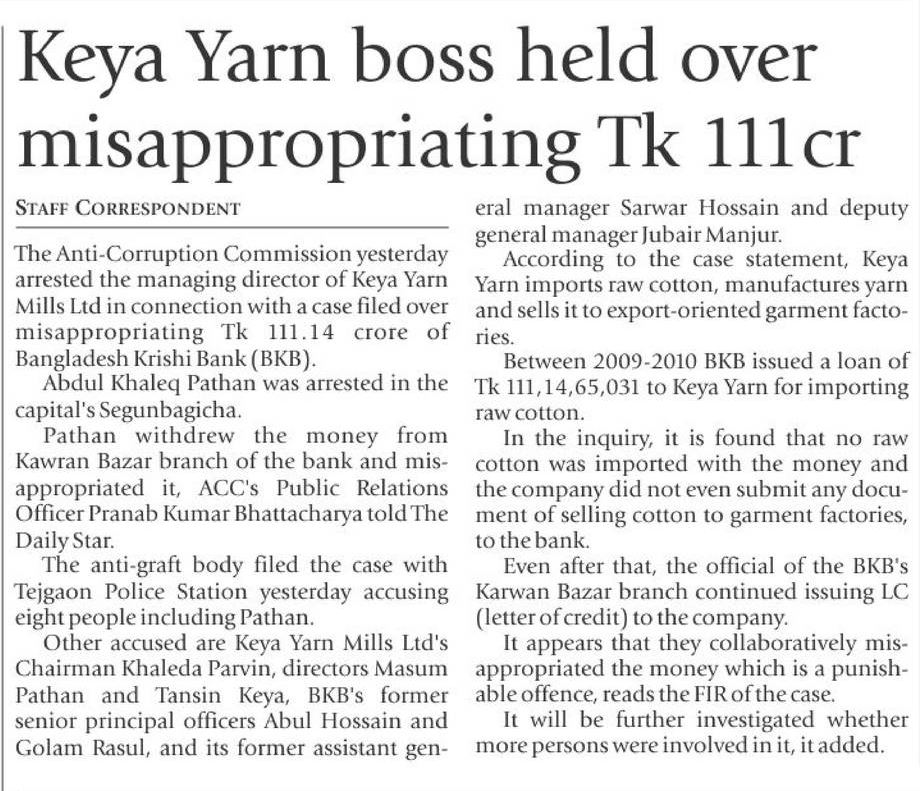 Keya Yarn boss held over misappropriating Tk 111cr

STAFF CORRESPONDENT

The Anti-Corruption Commission yesterday arrested the managing director of Keya Yarn Mills Ltd in connection with a case filed over misappropriating Tk 111.14 crore of Bangladesh Krishi Bank (BKB).

Abdul Khaleq Pathan was arrested in the capital's Segunbagicha.

Pathan withdrew the money from Kawran Bazar branch of the bank and misappropriated it, ACC's Public Relations Officer Pranab Kumar Bhattacharya told The Daily Star.

The anti-graft body filed the case with Tejgaon Police Station yesterday accusing eight people including Pathan.

Other accused are Keya Yarn Mills Ltd's Chairman Khaleda Parvin, directors Masum Pathan and Tansin Keya, BKB's former senior principal officers Abul Hossain and Golam Rasul, and its former assistant general manager Sarwar Hossain and deputy general manager Jubair Manjur.

According to the case statement, Keya Yarn imports raw cotton, manufactures yarn and sells it to export-oriented garment factories.

Between 2009-2010 BKB issued a loan of Tk 111,14,65,031 to Keya Yarn for importing raw cotton.

In the inquiry, it is found that no raw cotton was imported with the money and the company did not even submit any document of selling cotton to garment factories, to the bank.

Even after that, the official of the BKB's Karwan Bazar branch continued issuing LC (letter of credit) to the company.

It appears that they collaboratively misappropriated the money which is a punishable offence, reads the FIR of the case.

It will be further investigated whether more persons were involved in it, it added.